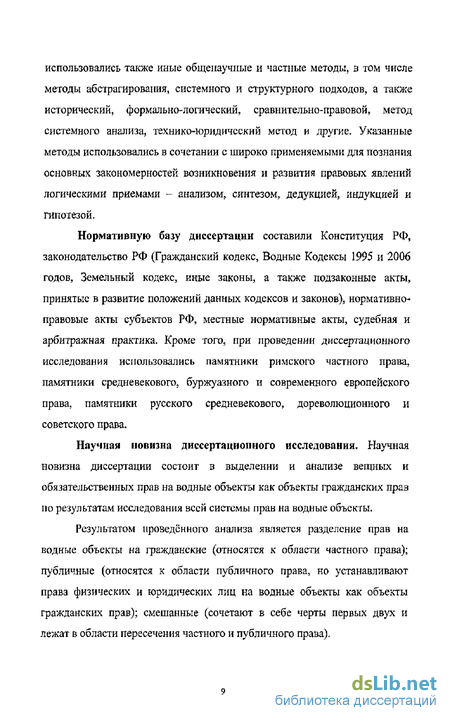 использовались также иные общенаучные и частные методы, в том числе методы абстрагирования, системного и структурного подходов, а также исторический, формально-логический, сравнительно-правовой, метод системного анализа, технико-юридический метод и другие. Указанные методы использовались в сочетании с широко применяемыми для познания основных закономерностей возникновения и развития правовых явлений логическими приемами – анализом, синтезом, дедукцией, индукцией и гипотезой.

Нормативную базу диссертации составили Конституция РФ, законодательство РФ (Гражданский кодекс, Водные Кодексы 1995 и 2006 годов, Земельный кодекс, иные законы, а также подзаконные акты, принятые в развитие положений данных кодексов и законов), нормативно-правовые акты субъектов РФ, местные нормативные акты, судебная и арбитражная практика. Кроме того, при проведении диссертационного исследования использовались памятники римского частного права, памятники средневекового, буржуазного и современного европейского права, памятники русского средневекового, дореволюционного и советского права.

Научная новизна диссертационного исследования. Научная новизна диссертации состоит в выделении и анализе вещных и обязательственных прав на водные объекты как объекты гражданских прав по результатам исследования всей системы прав на водные объекты.

Результатом проведённого анализа является разделение прав на водные объекты на гражданские (относятся к области частного права); публичные (относятся к области публичного права, но устанавливают права физических и юридических лиц на водные объекты как объекты гражданских прав); смешанные (сочетают в себе черты первых двух и лежат в области пересечения частного и публичного права).

9

dsLib.net
библиотека диссертаций